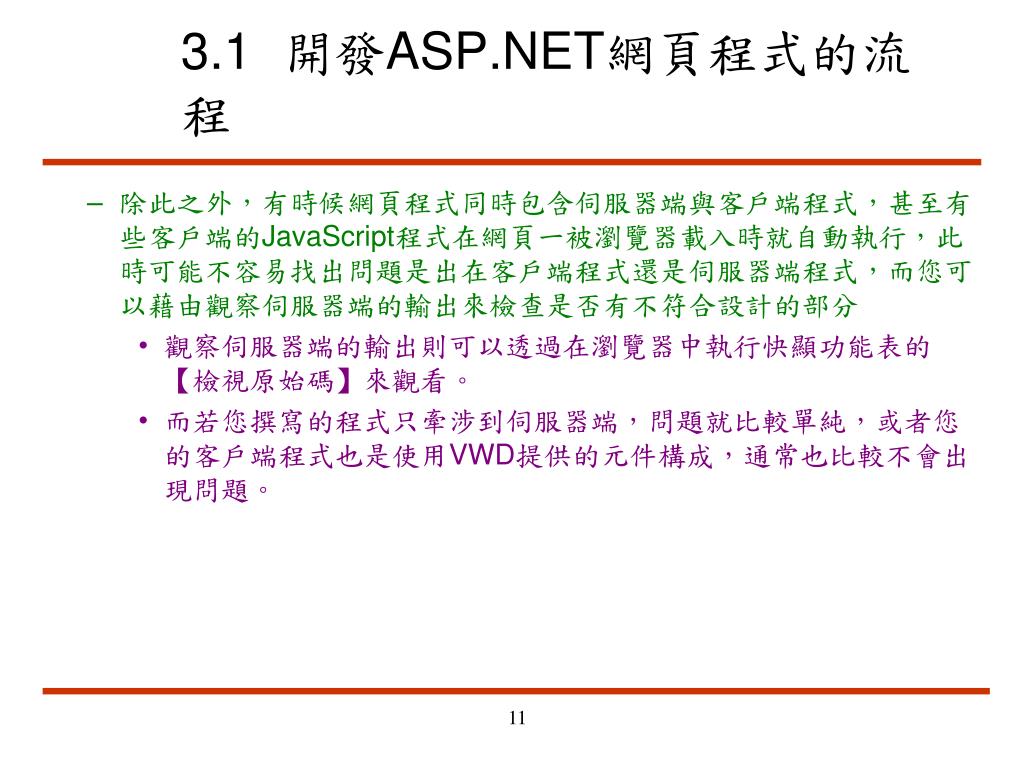 3.1 開發ASP.NET網頁程式的流程

– 除此之外，有時候網頁程式同時包含伺服器端與客戶端程式，甚至有些客戶端的JavaScript程式在網頁一被瀏覽器載入時就自動執行，此時可能不容易找出問題是出在客戶端程式還是伺服器端程式，而您可以藉由觀察伺服器端的輸出來檢查是否有不符合設計的部分

• 觀察伺服器端的輸出則可以透過在瀏覽器中執行快顯功能表的【檢視原始碼】來觀看。

• 而若您撰寫的程式只牽涉到伺服器端，問題就比較單純，或者您的客戶端程式也是使用VWD提供的元件構成，通常也比較不會出現問題。

11